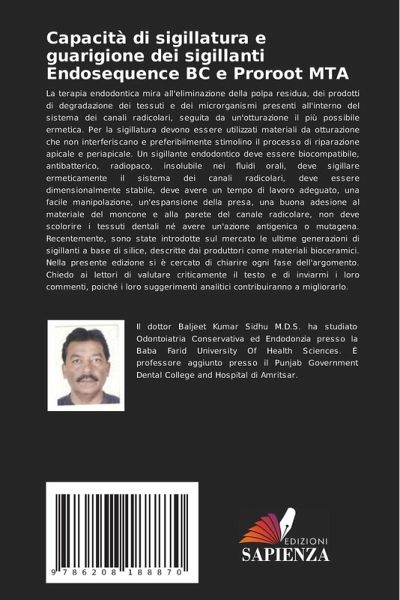 Capacità di sigillatura e guarigione dei sigillanti Endosequence BC e Proroot MTA

La terapia endodontica mira all'eliminazione della polpa residua, dei prodotti di degradazione dei tessuti e dei microrganismi presenti all'interno del sistema dei canali radicolari, seguita da un'otturazione il più possibile ermetica. Per la sigillatura devono essere utilizzati materiali da otturazione che non interferiscano e preferibilmente stimolino il processo di riparazione apicale e periapicale. Un sigillante endodontico deve essere biocompatibile, antibatterico, radiopaco, insolubile nei fluidi orali, deve sigillare ermeticamente il sistema dei canali radicolari, deve essere dimensionalmente stabile, deve avere un tempo di lavoro adeguato, una facile manipolazione, un'espansione della presa, una buona adesione al materiale del moncone e alla parete del canale radicolare, non deve scolorire i tessuti dentali né avere un'azione antigenica o mutagena. Recentemente, sono state introdotte sul mercato le ultime generazioni di sigillanti a base di silice, descritte dai produttori come materiali bioceramici. Nella presente edizione si è cercato di chiarire ogni fase dell'argomento. Chiedo ai lettori di valutare criticamente il testo e di inviarmi i loro commenti, poiché i loro suggerimenti analitici contribuiranno a migliorarlo.

Il dottor Baljeet Kumar Sidhu M.D.S. ha studiato Odontoiatria Conservativa ed Endodonzia presso la Baba Farid University Of Health Sciences. È professore aggiunto presso il Punjab Government Dental College and Hospital di Amritsar.

9 786208 188870

EDIZIONI
SAPIENZA